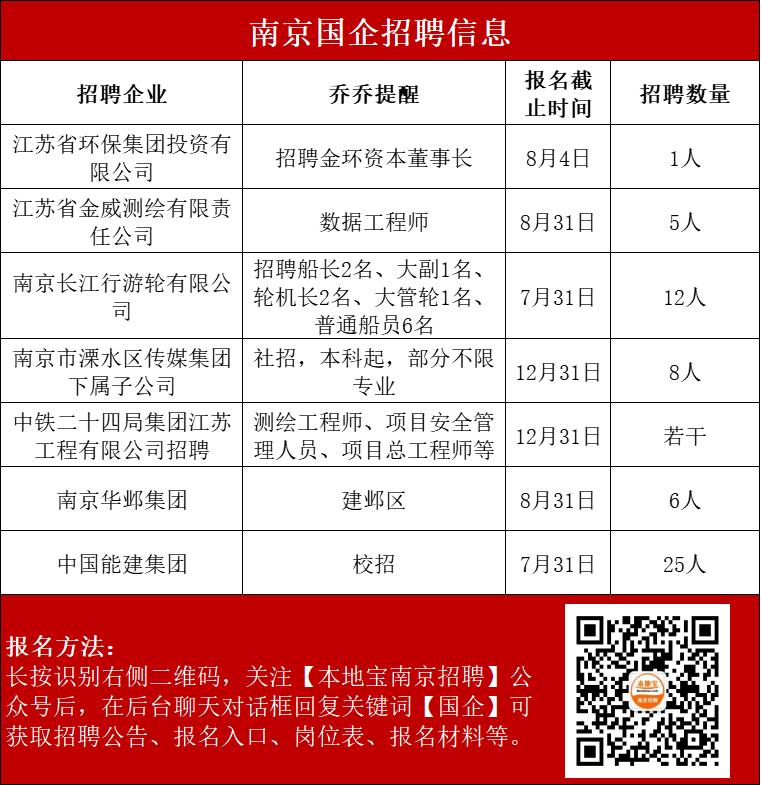 南京国企招聘信息

| 招聘企业 | 乔乔提醒 | 报名截止时间 | 招聘数量 |
|---|---|---|---|
| 江苏省环保集团投资有限公司 | 招聘金环资本董事长 | 8月4日 | 1人 |
| 江苏省金威测绘有限责任公司 | 数据工程师 | 8月31日 | 5人 |
| 南京长江行游轮有限公司 | 招聘船长2名、大副1名、轮机长2名、大管轮1名、普通船员6名 | 7月31日 | 12人 |
| 南京市溧水区传媒集团下属子公司 | 社招，本科起，部分不限专业 | 12月31日 | 8人 |
| 中铁二十四局集团江苏工程有限公司招聘 | 测绘工程师、项目安全管理人员、项目总工程师等 | 12月31日 | 若干 |
| 南京华邺集团 | 建邺区 | 8月31日 | 6人 |
| 中国能建集团 | 校招 | 7月31日 | 25人 |

报名方法：
长按识别右侧二维码，关注【本地宝南京招聘】公众号后，在后台聊天对话框回复关键词【国企】可获取招聘公告、报名入口、岗位表、报名材料等。

本地宝
南京招聘